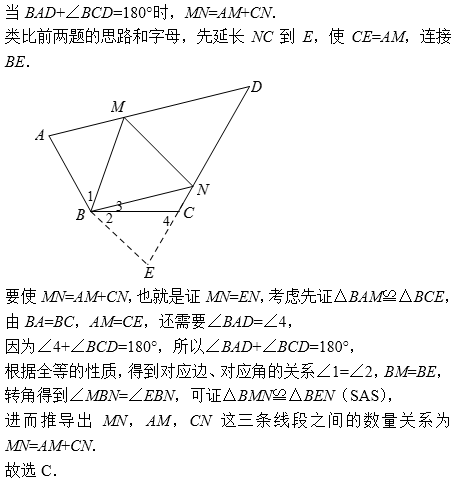 当 $BAD+\angle BCD=180°$时，$MN=AM+CN$.

类比前两题的思路和字母，先延长 $NC$ 到 $E$，使 $CE=AM$，连接 $BE$.

D
M
A
N
1
3
B
2
4
C
E

要使 $MN=AM+CN$，也就是证 $MN=EN$，考虑先证$\triangle BAM \cong \triangle BCE$，

由 $BA=BC$，$AM=CE$，还需要$\angle BAD=\angle 4$，

因为$\angle 4+\angle BCD=180°$，所以$\angle BAD+\angle BCD=180°$，

根据全等的性质，得到对应边、对应角的关系$\angle 1=\angle 2$，$BM=BE$，

转角得到$\angle MBN=\angle EBN$，可证$\triangle BMN \cong \triangle BEN$（SAS），

进而推导出 $MN$，$AM$，$CN$ 这三条线段之间的数量关系为 $MN=AM+CN$.

故选 C.